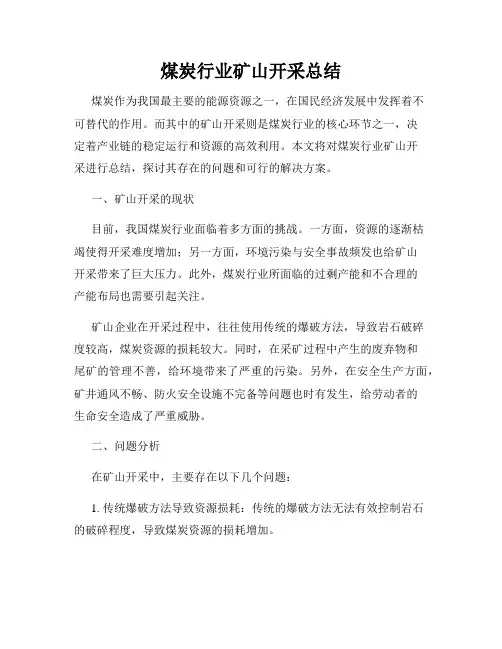 煤炭行业矿山开采总结

煤炭作为我国最主要的能源资源之一，在国民经济发展中发挥着不可替代的作用。而其中的矿山开采则是煤炭行业的核心环节之一，决定着产业链的稳定运行和资源的高效利用。本文将对煤炭行业矿山开采进行总结，探讨其存在的问题和可行的解决方案。

一、矿山开采的现状

目前，我国煤炭行业面临着多方面的挑战。一方面，资源的逐渐枯竭使得开采难度增加；另一方面，环境污染与安全事故频发也给矿山开采带来了巨大压力。此外，煤炭行业所面临的过剩产能和不合理的产能布局也需要引起关注。

矿山企业在开采过程中，往往使用传统的爆破方法，导致岩石破碎度较高，煤炭资源的损耗较大。同时，在采矿过程中产生的废弃物和尾矿的管理不善，给环境带来了严重的污染。另外，在安全生产方面，矿井通风不畅、防火安全设施不完备等问题也时有发生，给劳动者的生命安全造成了严重威胁。

二、问题分析

在矿山开采中，主要存在以下几个问题：

1. 传统爆破方法导致资源损耗：传统的爆破方法无法有效控制岩石的破碎程度，导致煤炭资源的损耗增加。